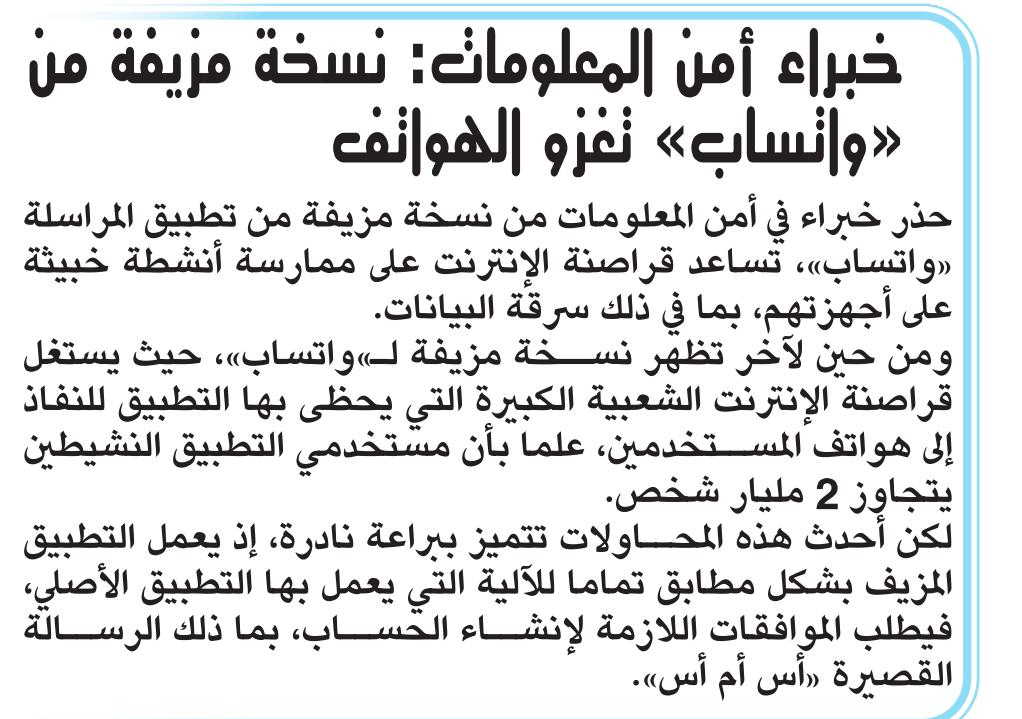 خبراء أمن المعلومات: نسخة مزيفة من «واتساب» تغزو الهواتف

حذر خبراء في أمن المعلومات من نسخة مزيفة من تطبيق المراسلة «واتساب»، تساعد قراصنة الإنترنت على ممارسة أنشطة خبيثة على أجهزتهم، بما في ذلك سرقة البيانات.

ومن حين لآخر تظهر نسخة مزيفة لـ«واتساب»، حيث يستغل قراصنة الإنترنت الشعبية الكبيرة التي يحظى بها التطبيق للنفاذ إلى هواتف المستخدمين، علما بأن مستخدمي التطبيق النشيطين يتجاوز 2 مليار شخص.

لكن أحدث هذه المحاولات تتميز ببراعة نادرة، إذ يعمل التطبيق المزيف بشكل مطابق تماما للآلية التي يعمل بها التطبيق الأصلي، فيطلب الموافقات اللازمة لإنشاء الحساب، بما ذلك الرسالة القصيرة «أس أم أس».